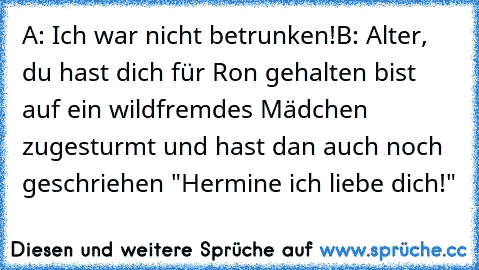 A: Ich war nicht betrunken!B: Alter, du hast dich für Ron gehalten bist auf ein wildfremdes Mädchen zugesturmt und hast dan auch noch geschriehen "Hermine ich liebe dich!"

Diesen und weitere Sprüche auf www.sprüche.cc